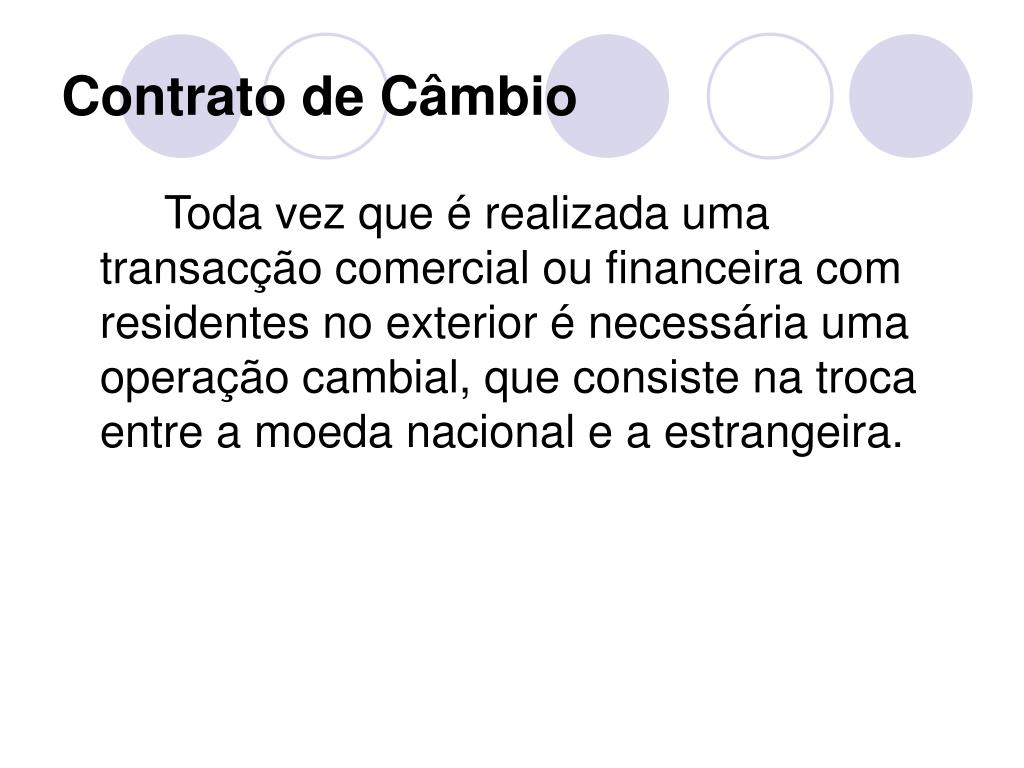 Contrato de Câmbio

Toda vez que é realizada uma transacção comercial ou financeira com residentes no exterior é necessária uma operação cambial, que consiste na troca entre a moeda nacional e a estrangeira.